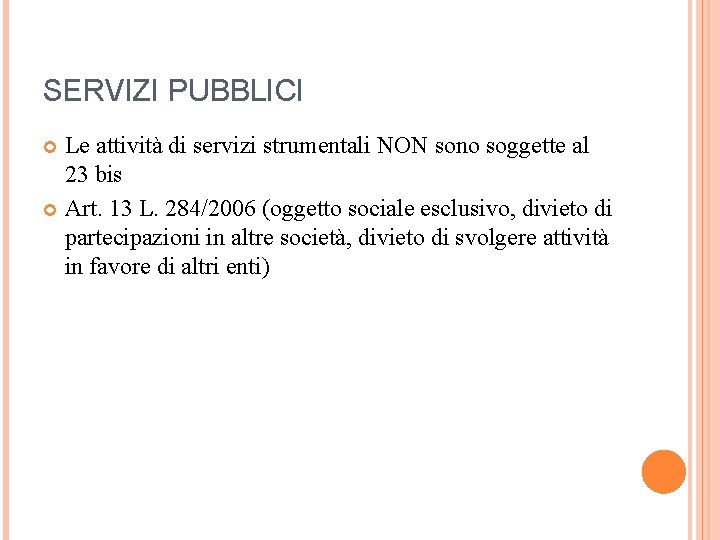 SERVIZI PUBBLICI

Le attività di servizi strumentali NON sono soggette al 23 bis

Art. 13 L. 284/2006 (oggetto sociale esclusivo, divieto di partecipazioni in altre società, divieto di svolgere attività in favore di altri enti)